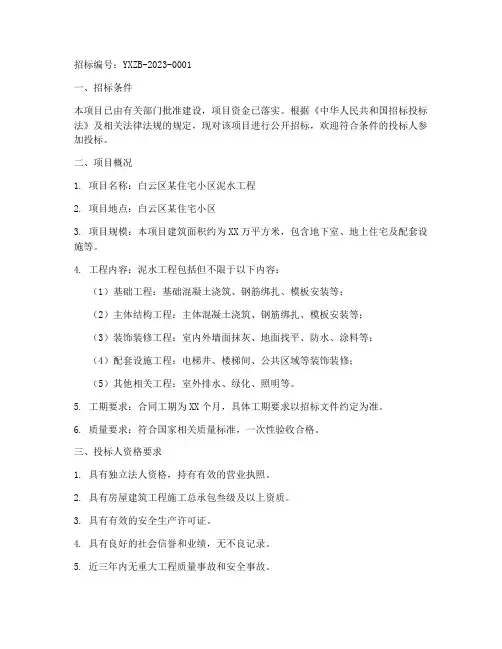 招标编号：YXZB-2023-0001

一、招标条件

本项目已由有关部门批准建设，项目资金已落实。根据《中华人民共和国招标投标法》及相关法律法规的规定，现对该项目进行公开招标，欢迎符合条件的投标人参加投标。

二、项目概况

1. 项目名称：白云区某住宅小区泥水工程

2. 项目地点：白云区某住宅小区

3. 项目规模：本项目建筑面积约为XX万平方米，包含地下室、地上住宅及配套设施等。

4. 工程内容：泥水工程包括但不限于以下内容：

（1）基础工程：基础混凝土浇筑、钢筋绑扎、模板安装等；

（2）主体结构工程：主体混凝土浇筑、钢筋绑扎、模板安装等；

（3）装饰装修工程：室内外墙面抹灰、地面找平、防水、涂料等；

（4）配套设施工程：电梯井、楼梯间、公共区域等装饰装修；

（5）其他相关工程：室外排水、绿化、照明等。

5. 工期要求：合同工期为XX个月，具体工期要求以招标文件约定为准。

6. 质量要求：符合国家相关质量标准，一次性验收合格。

三、投标人资格要求

1. 具有独立法人资格，持有有效的营业执照。

2. 具有房屋建筑工程施工总承包叁级及以上资质。

3. 具有有效的安全生产许可证。

4. 具有良好的社会信誉和业绩，无不良记录。

5. 近三年内无重大工程质量事故和安全事故。